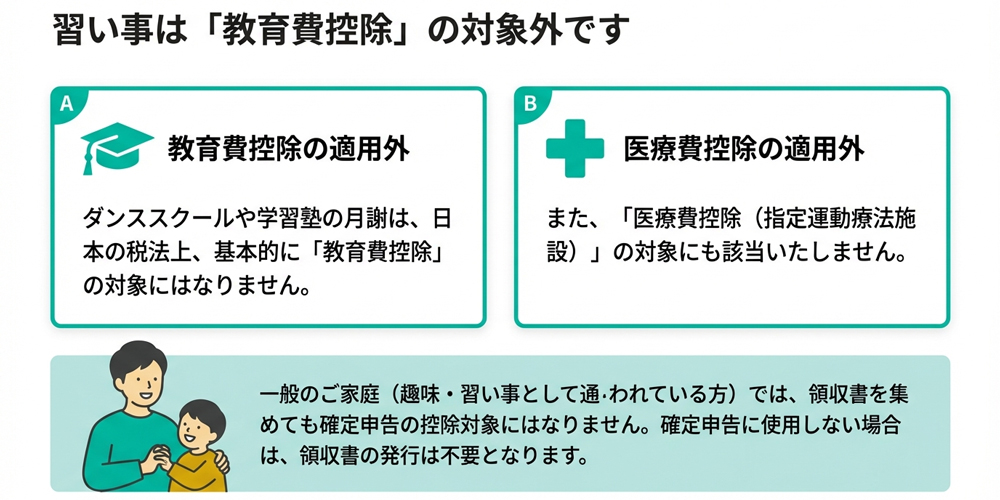 習い事は「教育費控除」の対象外です

A

教育費控除の適用外

ダンススクールや学習塾の月謝は、日本の税法上、基本的に「教育費控除」の対象にはなりません。

B

医療費控除の適用外

また、「医療費控除（指定運動療法施設）」の対象にも該当いたしません。

一般のご家庭（趣味・習い事として通·われている方）では、領収書を集めても確定申告の控除対象にはなりません。確定申告に使用しない場合は、領収書の発行は不要となります。